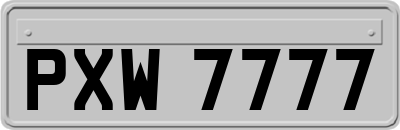 PXW 7777